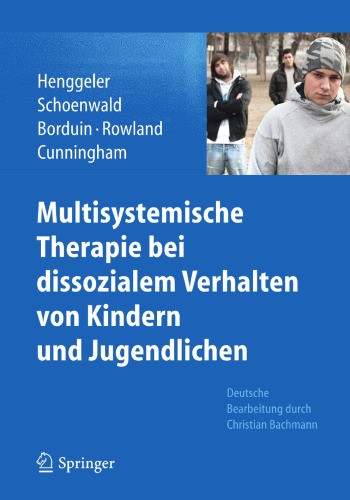 Henggeler
Schoenwald
Borduin · Rowland
Cunningham

Multisystemische Therapie bei dissozialem Verhalten von Kindern und Jugendlichen

Deutsche Bearbeitung durch Christian Bachmann

Springer